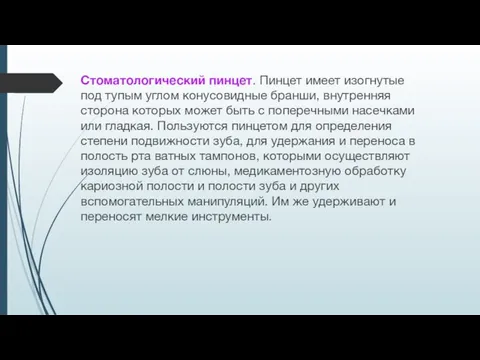 Стоматологический пинцет. Пинцет имеет изогнутые под тупым углом конусовидные бранши, внутренняя сторона которых может быть с поперечными насечками или гладкая. Пользуются пинцетом для определения степени подвижности зуба, для удержания и переноса в полость рта ватных тампонов, которыми осуществляют изоляцию зуба от слюны, медикаментозную обработку кариозной полости и полости зуба и других вспомогательных манипуляций. Им же удерживают и переносят мелкие инструменты.